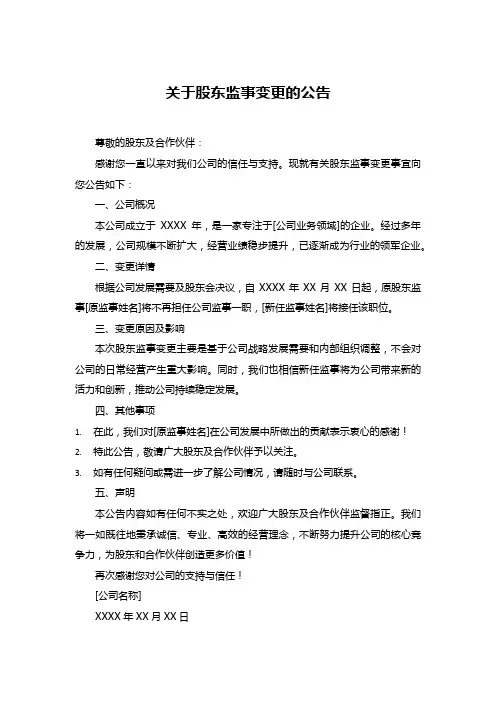 关于股东监事变更的公告

尊敬的股东及合作伙伴：

感谢您一直以来对我们公司的信任与支持。现就有关股东监事变更事宜向您公告如下：

一、公司概况

本公司成立于 XXXX 年，是一家专注于[公司业务领域]的企业。经过多年的发展，公司规模不断扩大，经营业绩稳步提升，已逐渐成为行业的领军企业。

二、变更详情

根据公司发展需要及股东会决议，自 XXXX 年 XX 月 XX 日起，原股东监事[原监事姓名]将不再担任公司监事一职，[新任监事姓名]将接任该职位。

三、变更原因及影响

本次股东监事变更主要是基于公司战略发展需要和内部组织调整，不会对公司的日常经营产生重大影响。同时，我们也相信新任监事将为公司带来新的活力和创新，推动公司持续稳定发展。

四、其他事项

1. 在此，我们对[原监事姓名]在公司发展中所做出的贡献表示衷心的感谢！

2. 特此公告，敬请广大股东及合作伙伴予以关注。

3. 如有任何疑问或需进一步了解公司情况，请随时与公司联系。

五、声明

本公告内容如有任何不实之处，欢迎广大股东及合作伙伴监督指正。我们将一如既往地秉承诚信、专业、高效的经营理念，不断努力提升公司的核心竞争力，为股东和合作伙伴创造更多价值！

再次感谢您对公司的支持与信任！

[公司名称]

XXXX 年 XX 月 XX 日